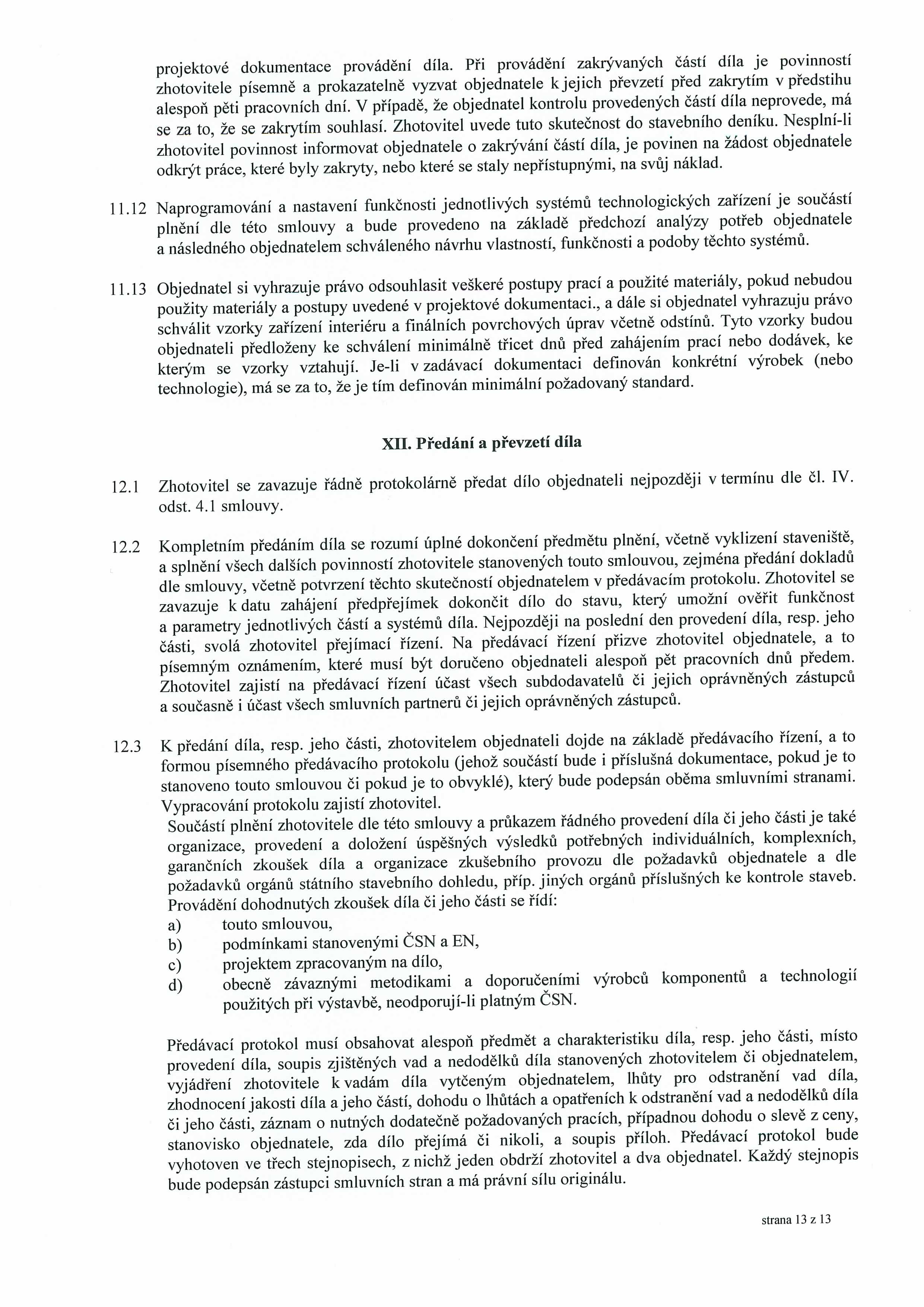 projektové dokumentace provádění díla. Při provádění zakrývaných částí díla je povinností zhotovitele písemně a prokazatelně vyzvat objednatele k jejich převzetí před zakrytím v předstihu alespoň pěti pracovních dní. V případě, že objednatel kontrolu provedených částí díla neprovede, má se za to, že se zakrytím souhlasí. Zhotovitel uvede tuto skutečnost do stavebního deníku. Nesplní-li zhotovitel povinnost informovat objednatele o zakrývání částí díla, je povinen na žádost objednatele odkrýt práce, které byly zakryty, nebo které se staly nepřístupnými, na svůj náklad.

11.12 Naprogramování a nastavení funkčnosti jednotlivých systémů technologických zařízení je součástí plnění dle této smlouvy a bude provedeno na základě předchozí analýzy potřeb objednatele a následného objednatelem schváleného návrhu vlastností, funkčnosti a podoby těchto systémů.

11.13 Objednatel si vyhrazuje právo odsouhlasit veškeré postupy prací a použité materiály, pokud nebudou použity materiály a postupy uvedené v projektové dokumentaci., a dále si objednatel vyhrazuju právo schválit vzorky zařízení interiéru a finálních povrchových úprav včetně odstínů. Tyto vzorky budou objednateli předloženy ke schválení minimálně třicet dnů před zahájením prací nebo dodávek, ke kterým se vzorky vztahují. Je-li v zadávací dokumentaci definován konkrétní výrobek (nebo technologie), má se za to, že je tím definován minimální požadovaný standard.

XII. Předání a převzetí díla

12.1 Zhotovitel se zavazuje řádně protokolárně předat dílo objednateli nejpozději v termínu dle čl. IV. odst. 4.1 smlouvy.

12.2 Kompletním předáním díla se rozumí úplné dokončení předmětu plnění, včetně vyklizení staveniště, a splnění všech dalších povinností zhotovitele stanovených touto smlouvou, zejména předání dokladů dle smlouvy, včetně potvrzení těchto skutečností objednatelem v předávacím protokolu. Zhotovitel se zavazuje k datu zahájení předpřejímek dokončit dílo do stavu, který umožní ověřit funkčnost a parametry jednotlivých částí a systémů díla. Nejpozději na poslední den provedení díla, resp. jeho části, svolá zhotovitel přejímací řízení. Na předávací řízení přizve zhotovitel objednatele, a to písemným oznámením, které musí být doručeno objednateli alespoň pět pracovních dnů předem. Zhotovitel zajistí na předávací řízení účast všech subdodavatelů či jejich oprávněných zástupců a současně i účast všech smluvních partnerů či jejich oprávněných zástupců.

12.3 K předání díla, resp. jeho části, zhotovitelem objednateli dojde na základě předávacího řízení, a to formou písemného předávacího protokolu (jehož součástí bude i příslušná dokumentace, pokud je to stanoveno touto smlouvou či pokud je to obvyklé), který bude podepsán oběma smluvními stranami. Vypracování protokolu zajistí zhotovitel.
Součástí plnění zhotovitele dle této smlouvy a průkazem řádného provedení díla či jeho části je také organizace, provedení a doložení úspěšných výsledků potřebných individuálních, komplexních, garančních zkoušek díla a organizace zkušebního provozu dle požadavků objednatele a dle požadavků orgánů státního stavebního dohledu, příp. jiných orgánů příslušných ke kontrole staveb.
Provádění dohodnutých zkoušek díla či jeho části se řídí:
a) touto smlouvou,
b) podmínkami stanovenými ČSN a EN,
c) projektem zpracovaným na dílo,
d) obecně závaznými metodikami a doporučeními výrobců komponentů a technologií použitých při výstavbě, neodporují-li platným ČSN.

Předávací protokol musí obsahovat alespoň předmět a charakteristiku díla, resp. jeho části, místo provedení díla, soupis zjištěných vad a nedodělků díla stanovených zhotovitelem či objednatelem, vyjádření zhotovitele k vadám díla vytčeným objednatelem, lhůty pro odstranění vad díla, zhodnocení jakosti díla a jeho částí, dohodu o lhůtách a opatřeních k odstranění vad a nedodělků díla či jeho části, záznam o nutných dodatečně požadovaných pracích, případnou dohodu o slevě z ceny, stanovisko objednatele, zda dílo přejímá či nikoli, a soupis příloh. Předávací protokol bude vyhotoven ve třech stejnopisech, z nichž jeden obdrží zhotovitel a dva objednatel. Každý stejnopis bude podepsán zástupci smluvních stran a má právní sílu originálu.

strana 13 z 13